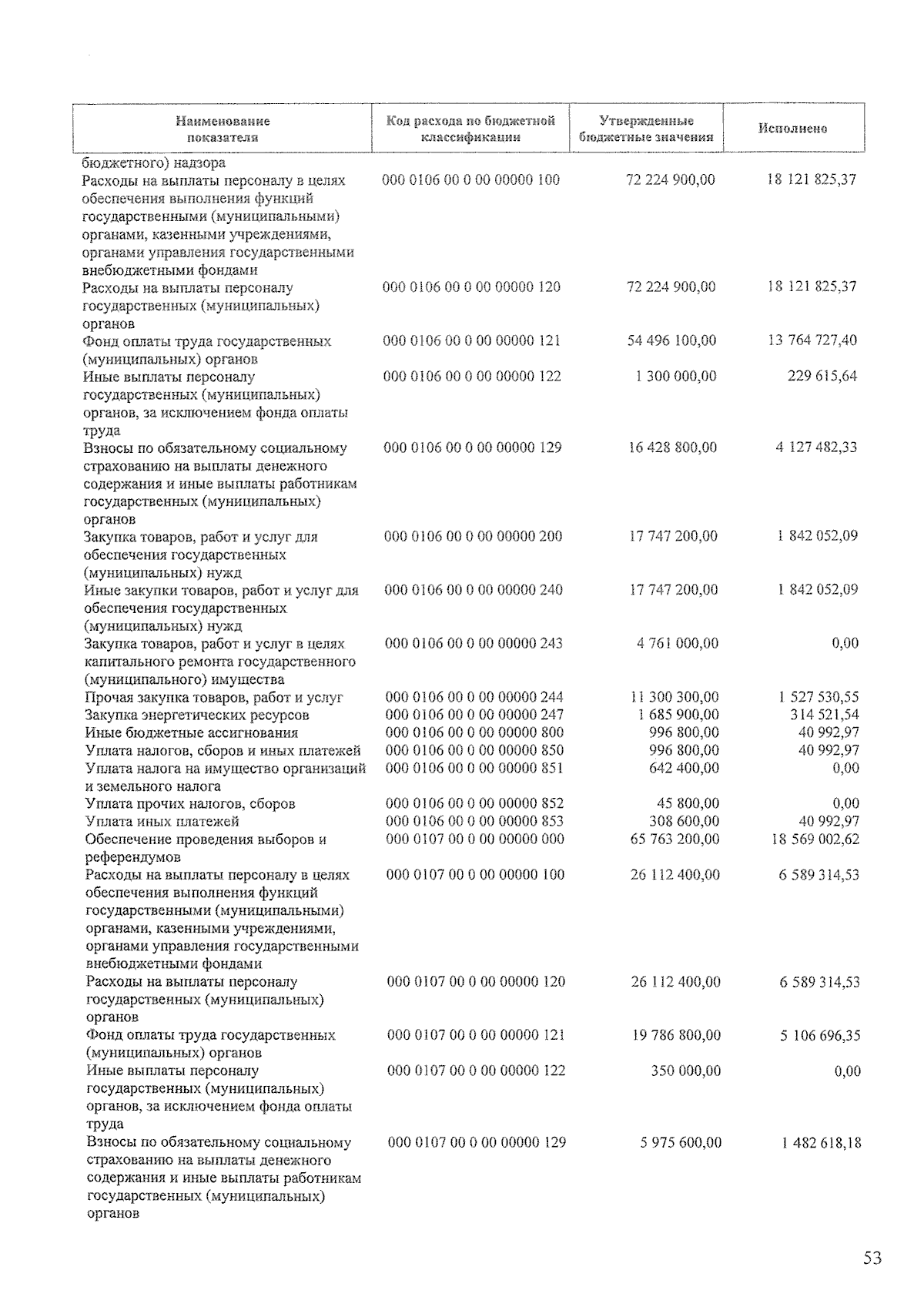 | Наименование показателя | Код расхода по бюджетной классификации | Утвержденные бюджетные значения | Исполнено |
|---|---|---|---|
| бюджетного) надзора | | | |
| Расходы на выплаты персоналу в целях обеспечения выполнения функций государственными (муниципальными) органами, казенными учреждениями, органами управления государственными внебюджетными фондами | 000 0106 00 0 00 00000 100 | 72 224 900,00 | 18 121 825,37 |
| Расходы на выплаты персоналу государственных (муниципальных) органов | 000 0106 00 0 00 00000 120 | 72 224 900,00 | 18 121 825,37 |
| Фонд оплаты труда государственных (муниципальных) органов | 000 0106 00 0 00 00000 121 | 54 496 100,00 | 13 764 727,40 |
| Иные выплаты персоналу государственных (муниципальных) органов, за исключением фонда оплаты труда | 000 0106 00 0 00 00000 122 | 1 300 000,00 | 229 615,64 |
| Взносы по обязательному социальному страхованию на выплаты денежного содержания и иные выплаты работникам государственных (муниципальных) органов | 000 0106 00 0 00 00000 129 | 16 428 800,00 | 4 127 482,33 |
| Закупка товаров, работ и услуг для обеспечения государственных (муниципальных) нужд | 000 0106 00 0 00 00000 200 | 17 747 200,00 | 1 842 052,09 |
| Иные закупки товаров, работ и услуг для обеспечения государственных (муниципальных) нужд | 000 0106 00 0 00 00000 240 | 17 747 200,00 | 1 842 052,09 |
| Закупка товаров, работ и услуг в целях капитального ремонта государственного (муниципального) имущества | 000 0106 00 0 00 00000 243 | 4 761 000,00 | 0,00 |
| Прочая закупка товаров, работ и услуг | 000 0106 00 0 00 00000 244 | 11 300 300,00 | 1 527 530,55 |
| Закупка энергетических ресурсов | 000 0106 00 0 00 00000 247 | 1 685 900,00 | 314 521,54 |
| Иные бюджетные ассигнования | 000 0106 00 0 00 00000 800 | 996 800,00 | 40 992,97 |
| Уплата налогов, сборов и иных платежей | 000 0106 00 0 00 00000 850 | 996 800,00 | 40 992,97 |
| Уплата налога на имущество организаций и земельного налога | 000 0106 00 0 00 00000 851 | 642 400,00 | 0,00 |
| Уплата прочих налогов, сборов | 000 0106 00 0 00 00000 852 | 45 800,00 | 0,00 |
| Уплата иных платежей | 000 0106 00 0 00 00000 853 | 308 600,00 | 40 992,97 |
| Обеспечение проведения выборов и референдумов | 000 0107 00 0 00 00000 000 | 65 763 200,00 | 18 569 002,62 |
| Расходы на выплаты персоналу в целях обеспечения выполнения функций государственными (муниципальными) органами, казенными учреждениями, органами управления государственными внебюджетными фондами | 000 0107 00 0 00 00000 100 | 26 112 400,00 | 6 589 314,53 |
| Расходы на выплаты персоналу государственных (муниципальных) органов | 000 0107 00 0 00 00000 120 | 26 112 400,00 | 6 589 314,53 |
| Фонд оплаты труда государственных (муниципальных) органов | 000 0107 00 0 00 00000 121 | 19 786 800,00 | 5 106 696,35 |
| Иные выплаты персоналу государственных (муниципальных) органов, за исключением фонда оплаты труда | 000 0107 00 0 00 00000 122 | 350 000,00 | 0,00 |
| Взносы по обязательному социальному страхованию на выплаты денежного содержания и иные выплаты работникам государственных (муниципальных) органов | 000 0107 00 0 00 00000 129 | 5 975 600,00 | 1 482 618,18 |

53